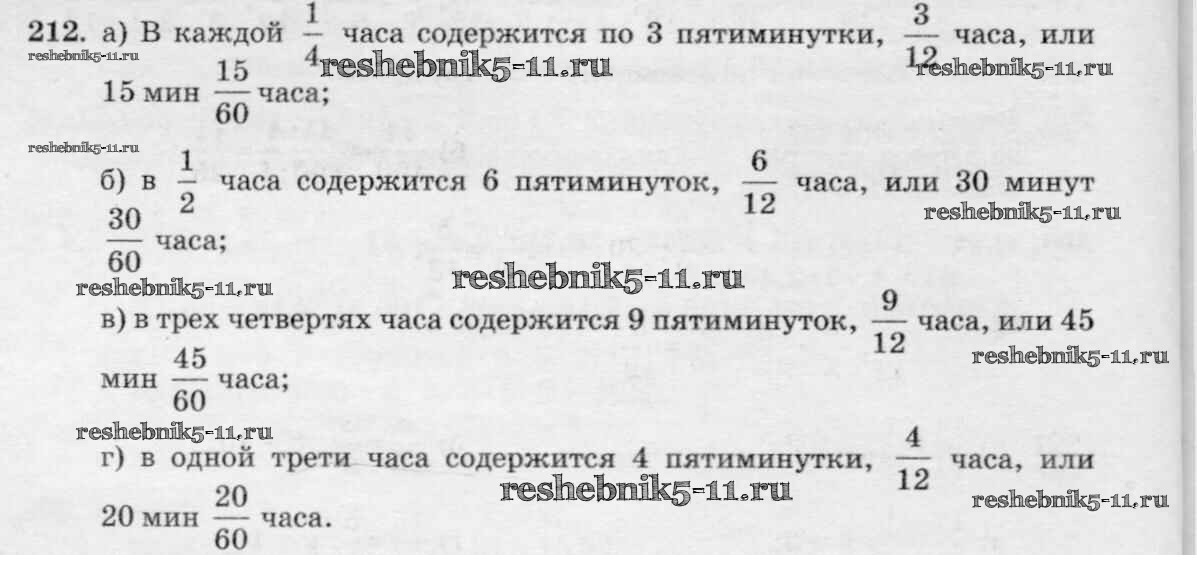 212. а) В каждой $\frac{1}{4}$ часа содержится по 3 пятиминутки, $\frac{3}{12}$ часа, или 15 мин $\frac{15}{60}$ часа;

б) в $\frac{1}{2}$ часа содержится 6 пятиминуток, $\frac{6}{12}$ часа, или 30 минут $\frac{30}{60}$ часа;

в) в трех четвертях часа содержится 9 пятиминуток, $\frac{9}{12}$ часа, или 45 мин $\frac{45}{60}$ часа;

г) в одной трети часа содержится 4 пятиминутки, $\frac{4}{12}$ часа, или 20 мин $\frac{20}{60}$ часа.

reshebnik5-11.ru